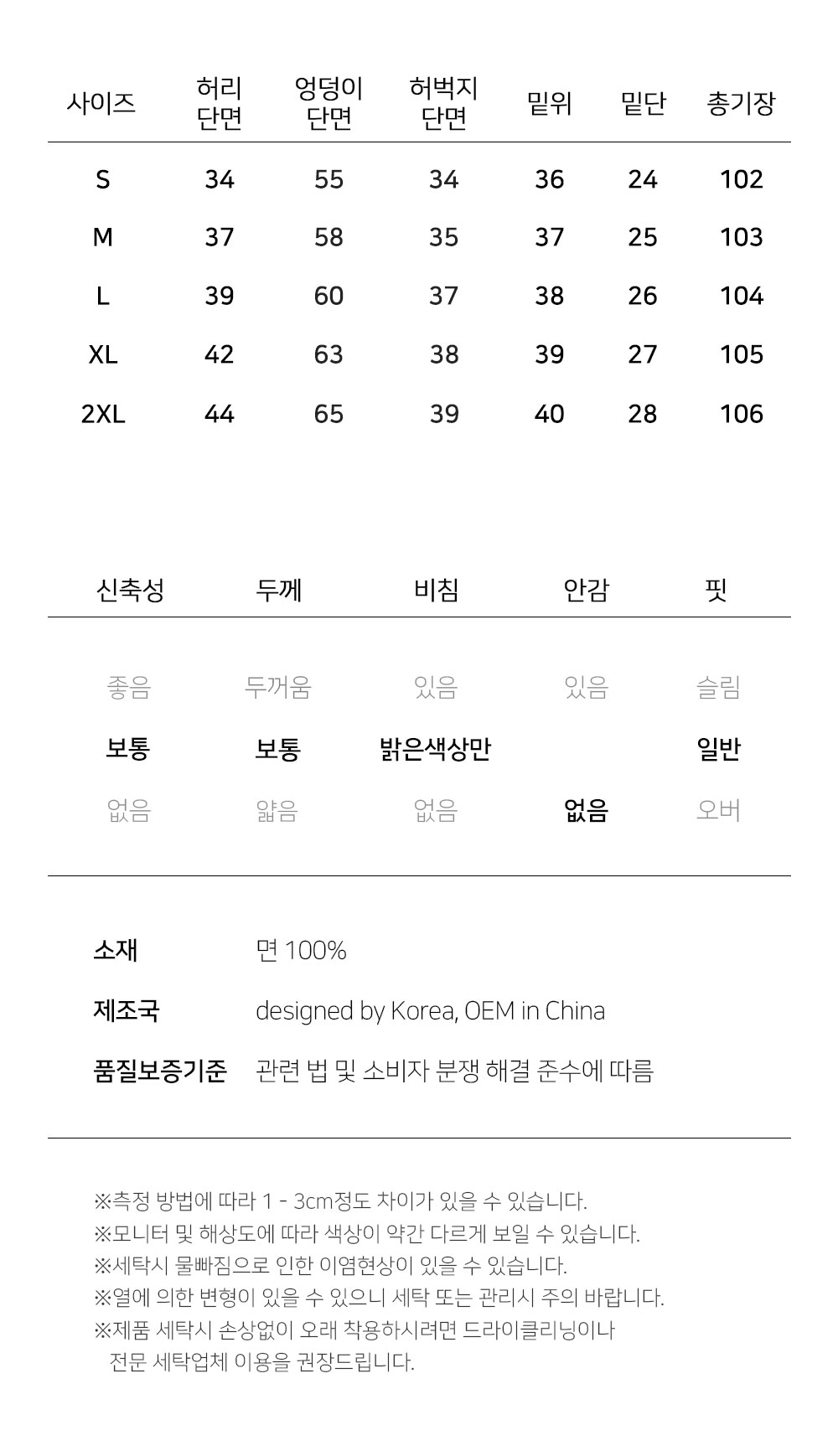 | 사이즈 | 허리 단면 | 엉덩이 단면 | 허벅지 단면 | 밑위 | 밑단 | 총기장 |
|---|---|---|---|---|---|---|
| S | 34 | 55 | 34 | 36 | 24 | 102 |
| M | 37 | 58 | 35 | 37 | 25 | 103 |
| L | 39 | 60 | 37 | 38 | 26 | 104 |
| XL | 42 | 63 | 38 | 39 | 27 | 105 |
| 2XL | 44 | 65 | 39 | 40 | 28 | 106 |

| 신축성 | 두께 | 비침 | 안감 | 핏 |
|---|---|---|---|---|
| 좋음 | 두꺼움 | 있음 | 있음 | 슬림 |
| 보통 | 보통 | 밝은색상만 | | 일반 |
| 없음 | 얇음 | 없음 | 없음 | 오버 |

소재 면 100%

제조국 designed by Korea, OEM in China

품질보증기준 관련 법 및 소비자 분쟁 해결 준수에 따름

※측정 방법에 따라 1 - 3cm정도 차이가 있을 수 있습니다.
※모니터 및 해상도에 따라 색상이 약간 다르게 보일 수 있습니다.
※세탁시 물빠짐으로 인한 이염현상이 있을 수 있습니다.
※열에 의한 변형이 있을 수 있으니 세탁 또는 관리시 주의 바랍니다.
※제품 세탁시 손상없이 오래 착용하시려면 드라이클리닝이나 전문 세탁업체 이용을 권장드립니다.